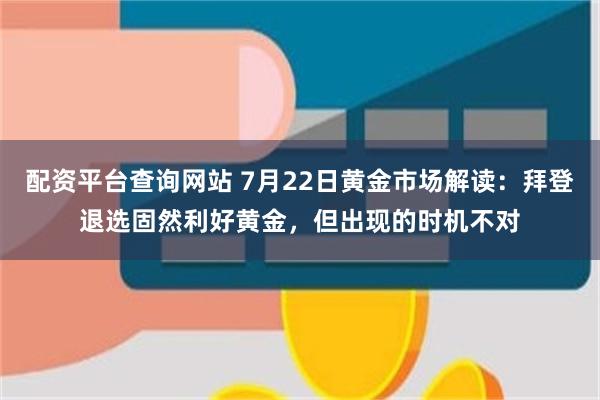 配资平台查询网站 7月22日黄金市场解读：拜登退选固然利好黄金，但出现的时机不对